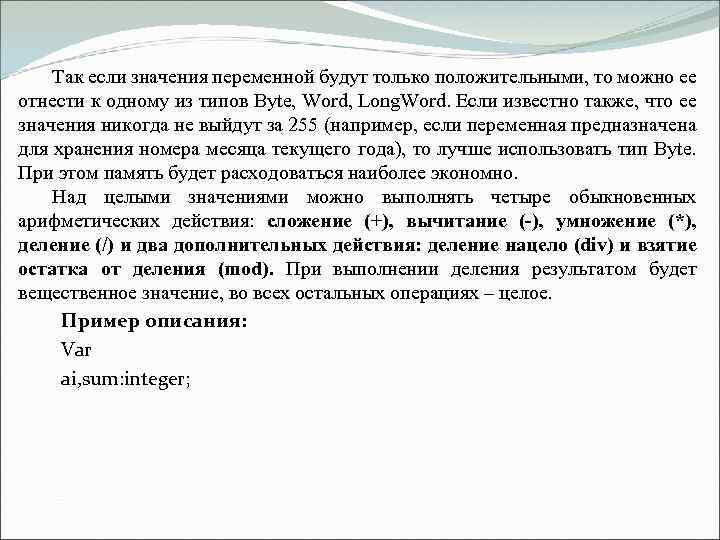 Так если значения переменной будут только положительными, то можно ее отнести к одному из типов Byte, Word, LongWord. Если известно также, что ее значения никогда не выйдут за 255 (например, если переменная предназначена для хранения номера месяца текущего года), то лучше использовать тип Byte. При этом память будет расходоваться наиболее экономно.

Над целыми значениями можно выполнять четыре обыкновенных арифметических действия: сложение (+), вычитание (-), умножение (*), деление (/) и два дополнительных действия: деление нацело (div) и взятие остатка от деления (mod). При выполнении деления результатом будет вещественное значение, во всех остальных операциях – целое.

Пример описания:

Var

ai,sum:integer;